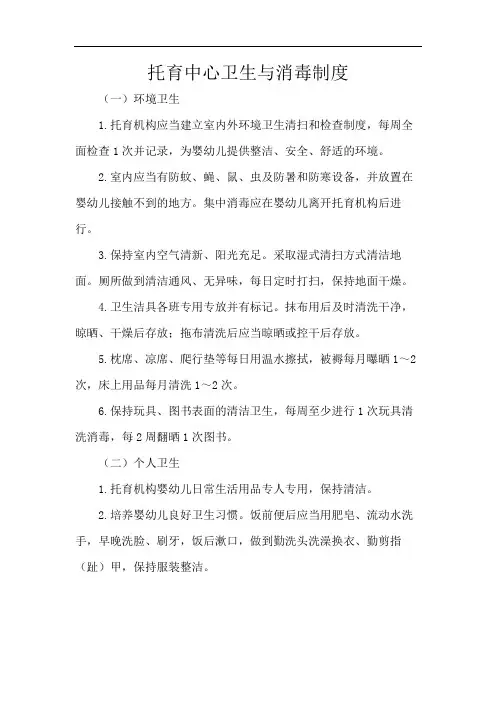 托育中心卫生与消毒制度

（一）环境卫生

1.托育机构应当建立室内外环境卫生清扫和检查制度，每周全面检查1次并记录，为婴幼儿提供整洁、安全、舒适的环境。

2.室内应当有防蚊、蝇、鼠、虫及防暑和防寒设备，并放置在婴幼儿接触不到的地方。集中消毒应在婴幼儿离开托育机构后进行。

3.保持室内空气清新、阳光充足。采取湿式清扫方式清洁地面。厕所做到清洁通风、无异味，每日定时打扫，保持地面干燥。

4.卫生洁具各班专用专放并有标记。抹布用后及时清洗干净，晾晒、干燥后存放；拖布清洗后应当晾晒或控干后存放。

5.枕席、凉席、爬行垫等每日用温水擦拭，被褥每月曝晒1～2次，床上用品每月清洗1～2次。

6.保持玩具、图书表面的清洁卫生，每周至少进行1次玩具清洗消毒，每2周翻晒1次图书。

（二）个人卫生

1.托育机构婴幼儿日常生活用品专人专用，保持清洁。

2.培养婴幼儿良好卫生习惯。饭前便后应当用肥皂、流动水洗手，早晚洗脸、刷牙，饭后漱口，做到勤洗头洗澡换衣、勤剪指（趾）甲，保持服装整洁。